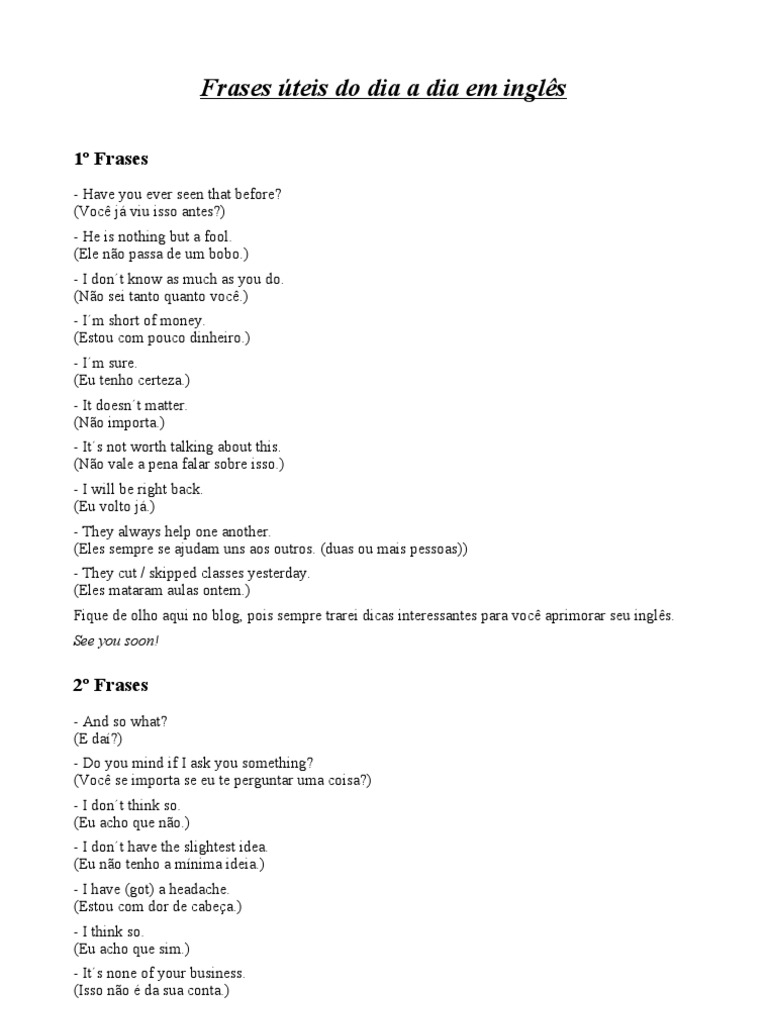 Frases úteis do dia a dia em inglês

1º Frases

- Have you ever seen that before?
(Você já viu isso antes?)

- He is nothing but a fool.
(Ele não passa de um bobo.)

- I don´t know as much as you do.
(Não sei tanto quanto você.)

- I´m short of money.
(Estou com pouco dinheiro.)

- I´m sure.
(Eu tenho certeza.)

- It doesn´t matter.
(Não importa.)

- It´s not worth talking about this.
(Não vale a pena falar sobre isso.)

- I will be right back.
(Eu volto já.)

- They always help one another.
(Eles sempre se ajudam uns aos outros. (duas ou mais pessoas))

- They cut / skipped classes yesterday.
(Eles mataram aulas ontem.)

Fique de olho aqui no blog, pois sempre trarei dicas interessantes para você aprimorar seu inglês.

See you soon!

2º Frases

- And so what?
(E daí?)

- Do you mind if I ask you something?
(Você se importa se eu te perguntar uma coisa?)

- I don´t think so.
(Eu acho que não.)

- I don´t have the slightest idea.
(Eu não tenho a mínima ideia.)

- I have (got) a headache.
(Estou com dor de cabeça.)

- I think so.
(Eu acho que sim.)

- It´s none of your business.
(Isso não é da sua conta.)